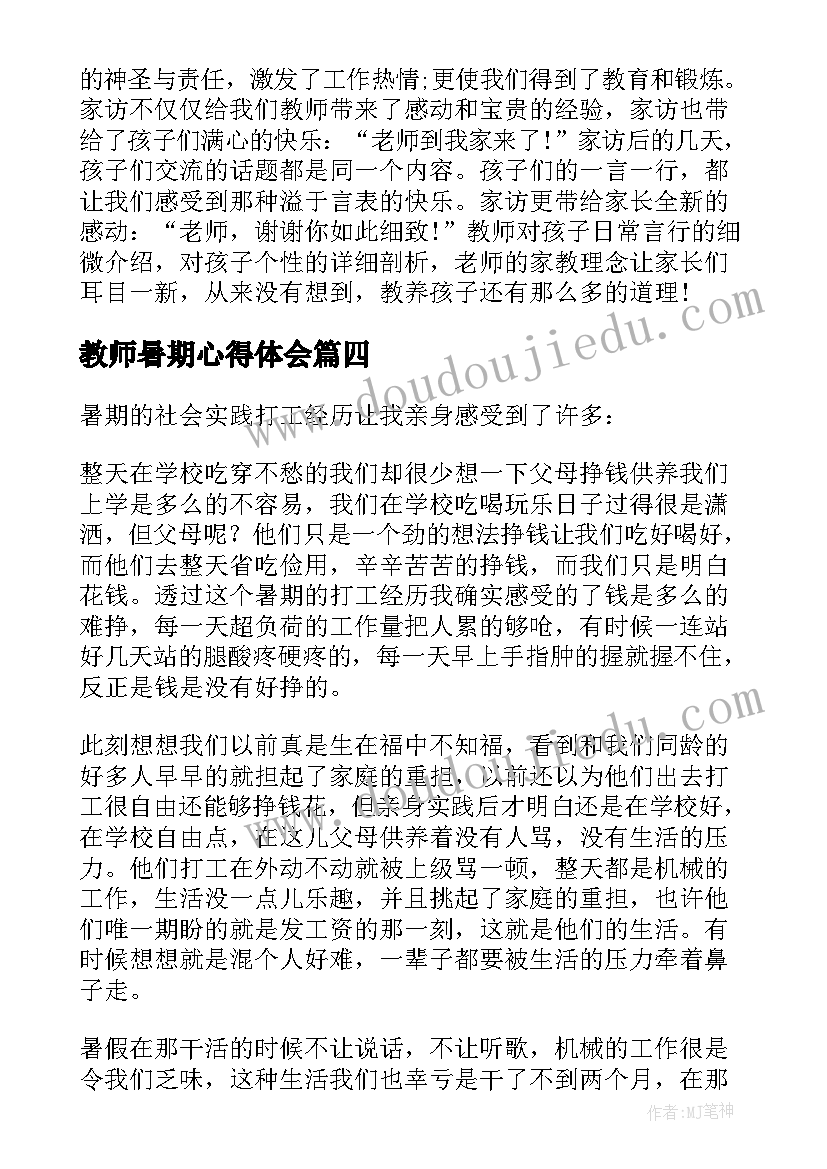 的神圣与责任，激发了工作热情;更使我们得到了教育和锻炼。家访不仅仅给我们教师带来了感动和宝贵的经验，家访也带给了孩子们满心的快乐：“老师到我家来了!”家访后的几天，孩子们交流的话题都是同一个内容。孩子们的一言一行，都让我们感受到那种溢于言表的快乐。家访更带给家长全新的感动：“老师，谢谢你如此细致!”教师对孩子日常言行的细微介绍，对孩子个性的详细剖析，老师的家教理念让家长们耳目一新，从来没有想到，教养孩子还有那么多的道理!

教师暑期心得体会篇四

www.doudoujiedu.com

暑期的社会实践打工经历让我亲身感受到了许多：

整天在学校吃穿不愁的我们却很少想一下父母挣钱供养我们上学是多么的不容易，我们在学校吃喝玩乐日子过得很是潇洒，但父母呢？他们只是一个劲的想法挣钱让我们吃好喝好，而他们去整天省吃俭用，辛辛苦苦的挣钱，而我们只是明白花钱。透过这个暑期的打工经历我确实感受的了钱是多么的难挣，每一天超负荷的工作量把人累的够呛，有时候一连站好几天站的腿酸疼硬疼的，每一天早上手指肿的握就握不住，反正是钱是没有好挣的。

此刻想想我们以前真是生在福中不知福，看到和我们同龄的好多人早早的就担起了家庭的重担，以前还以为他们出去打工很自由还能够挣钱花，但亲身实践后才明白还是在学校好，在学校自由点，在这儿父母供养着没有人骂，没有生活的压力。他们打工在外动不动就被上级骂一顿，整天都是机械的工作，生活没一点儿乐趣，并且挑起了家庭的重担，也许他们唯一期盼的就是发工资的那一刻，这就是他们的生活。有时候想想就是混个人好难，一辈子都要被生活的压力牵着鼻子走。

暑假在那干活的时候不让说话，不让听歌，机械的工作很是令我们乏味，这种生活我们也幸亏是干了不到两个月，在那

作者:MJ笔神